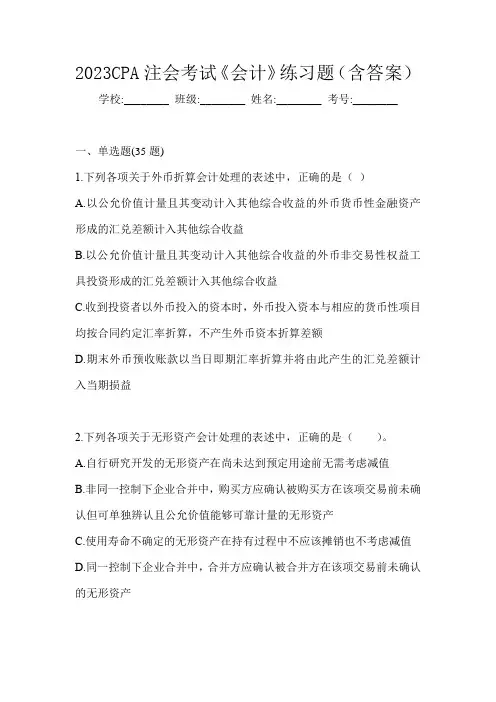 2023CPA 注会考试《会计》练习题（含答案）

学校:________ 班级:________ 姓名:________ 考号:________

一、单选题(35 题)

1.下列各项关于外币折算会计处理的表述中，正确的是（ ）

A.以公允价值计量且其变动计入其他综合收益的外币货币性金融资产形成的汇兑差额计入其他综合收益

B.以公允价值计量且其变动计入其他综合收益的外币非交易性权益工具投资形成的汇兑差额计入其他综合收益

C.收到投资者以外币投入的资本时，外币投入资本与相应的货币性项目均按合同约定汇率折算，不产生外币资本折算差额

D.期末外币预收账款以当日即期汇率折算并将由此产生的汇兑差额计入当期损益

2.下列各项关于无形资产会计处理的表述中，正确的是（　　）。

A.自行研究开发的无形资产在尚未达到预定用途前无需考虑减值

B.非同一控制下企业合并中，购买方应确认被购买方在该项交易前未确认但可单独辨认且公允价值能够可靠计量的无形资产

C.使用寿命不确定的无形资产在持有过程中不应该摊销也不考虑减值

D.同一控制下企业合并中，合并方应确认被合并方在该项交易前未确认的无形资产